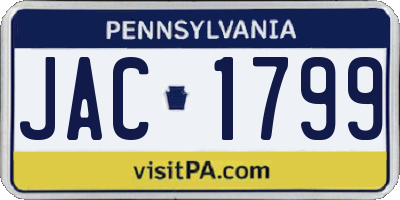 PENNSYLVANIA

JAC 1799

visitPA.com